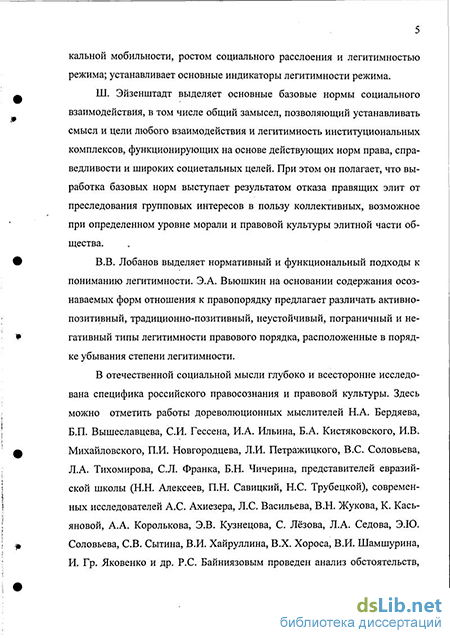 5

кальной мобильности, ростом социального расслоения и легитимностью режима; устанавливает основные индикаторы легитимности режима.

Ш. Эйзенштадт выделяет основные базовые нормы социального взаимодействия, в том числе общий замысел, позволяющий устанавливать смысл и цели любого взаимодействия и легитимность институциональных комплексов, функционирующих на основе действующих норм права, справедливости и широких социетальных целей. При этом он полагает, что выработка базовых норм выступает результатом отказа правящих элит от преследования групповых интересов в пользу коллективных, возможное при определенном уровне морали и правовой культуры элитной части общества.

В.В. Лобанов выделяет нормативный и функциональный подходы к пониманию легитимности. Э.А. Вьюшкин на основании содержания осознаваемых форм отношения к правопорядку предлагает различать активно-позитивный, традиционно-позитивный, неустойчивый, пограничный и негативный типы легитимности правового порядка, расположенные в порядке убывания степени легитимности.

В отечественной социальной мысли глубоко и всесторонне исследована специфика российского правосознания и правовой культуры. Здесь можно отметить работы дореволюционных мыслителей Н.А. Бердяева, Б.П. Вышеславцева, С.И. Гессена, И.А. Ильина, Б.А. Кистяковского, И.В. Михайловского, П.И. Новгородцева, Л.И. Петражицкого, В.С. Соловьева, Л.А. Тихомирова, С.Л. Франка, Б.Н. Чичерина, представителей евразийской школы (Н.Н. Алексеев, П.Н. Савицкий, Н.С. Трубецкой), современных исследователей А.С. Ахиезера, Л.С. Васильева, В.Н. Жукова, К. Касьяновой, А.А. Королькова, Э.В. Кузнецова, С. Лёзова, Л.А. Седова, Э.Ю. Соловьева, С.В. Сытина, В.И. Хайруллина, В.Х. Хороса, В.И. Шамшурина, И. Гр. Яковенко и др. Р.С. Байниязовым проведен анализ обстоятельств,

dsLib.net
библиотека диссертаций